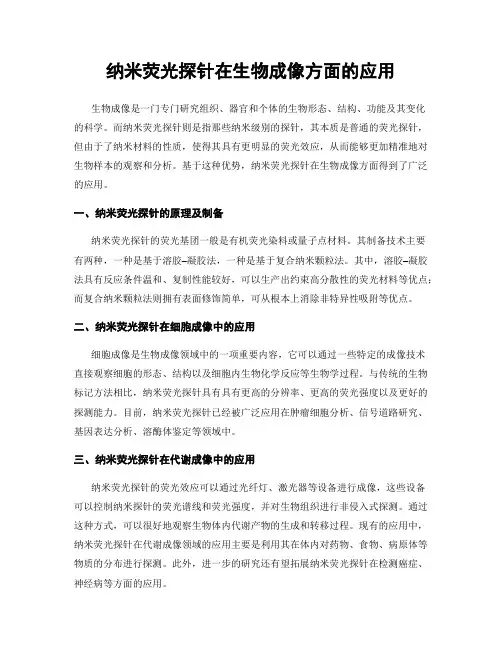 纳米荧光探针在生物成像方面的应用

生物成像是一门专门研究组织、器官和个体的生物形态、结构、功能及其变化的科学。而纳米荧光探针则是指那些纳米级别的探针，其本质是普通的荧光探针，但由于了纳米材料的性质，使得其具有更明显的荧光效应，从而能够更加精准地对生物样本的观察和分析。基于这种优势，纳米荧光探针在生物成像方面得到了广泛的应用。

一、纳米荧光探针的原理及制备

纳米荧光探针的荧光基团一般是有机荧光染料或量子点材料。其制备技术主要有两种，一种是基于溶胶–凝胶法，一种是基于复合纳米颗粒法。其中，溶胶–凝胶法具有反应条件温和、复制性能较好，可以生产出约束高分散性的荧光材料等优点；而复合纳米颗粒法则拥有表面修饰简单，可从根本上消除非特异性吸附等优点。

二、纳米荧光探针在细胞成像中的应用

细胞成像是生物成像领域中的一项重要内容，它可以通过一些特定的成像技术直接观察细胞的形态、结构以及细胞内生物化学反应等生物学过程。与传统的生物标记方法相比，纳米荧光探针具有具有更高的分辨率、更高的荧光强度以及更好的探测能力。目前，纳米荧光探针已经被广泛应用在肿瘤细胞分析、信号道路研究、基因表达分析、溶酶体鉴定等领域中。

三、纳米荧光探针在代谢成像中的应用

纳米荧光探针的荧光效应可以通过光纤灯、激光器等设备进行成像，这些设备可以控制纳米探针的荧光谱线和荧光强度，并对生物组织进行非侵入式探测。通过这种方式，可以很好地观察生物体内代谢产物的生成和转移过程。现有的应用中，纳米荧光探针在代谢成像领域的应用主要是利用其在体内对药物、食物、病原体等物质的分布进行探测。此外，进一步的研究还有望拓展纳米荧光探针在检测癌症、神经病等方面的应用。